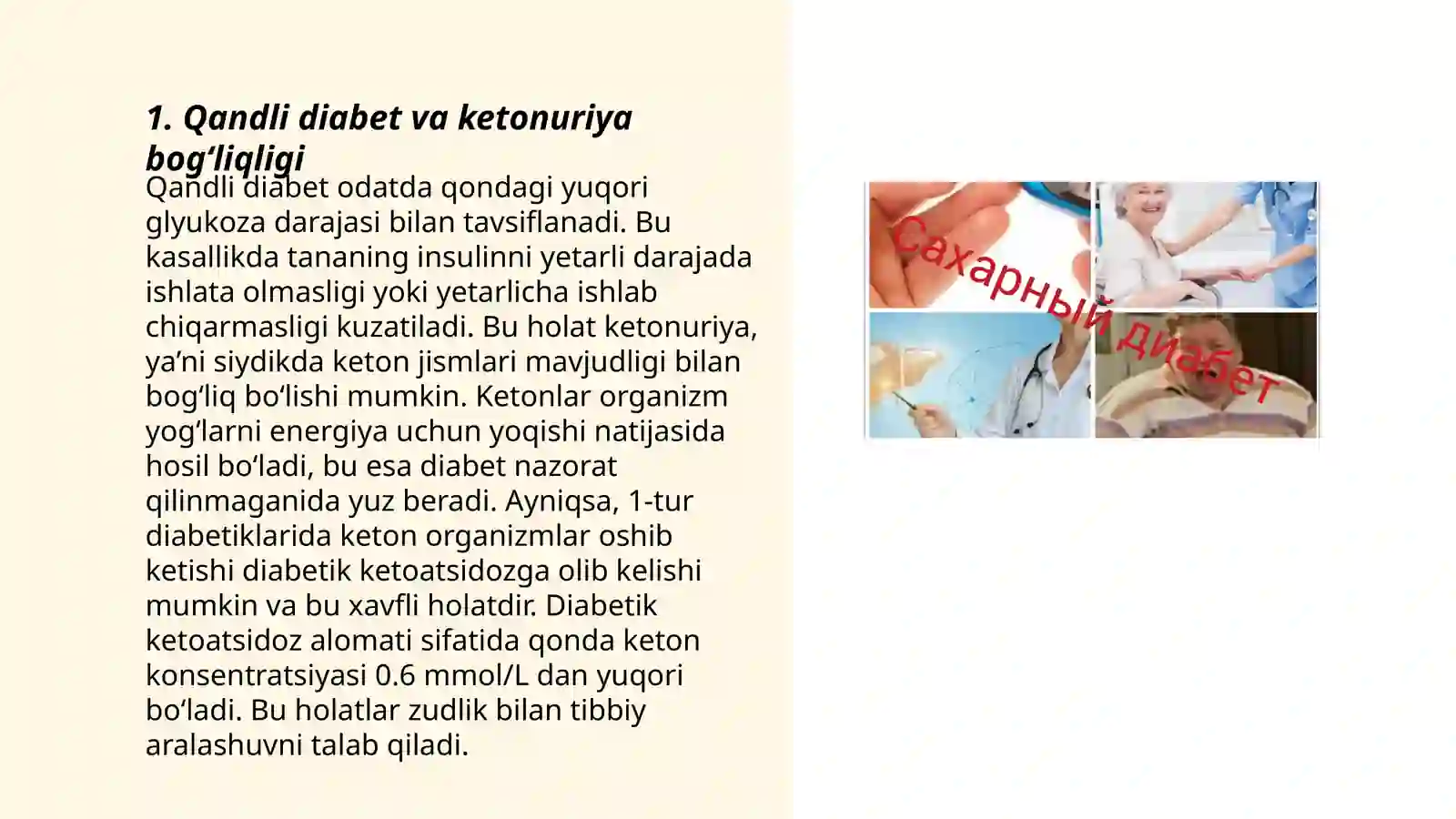 1. Qandli diabet va ketonuriya bog‘liqligi

Qandli diabet odatda qondagi yuqori glyukoza darajasi bilan tavsiflanadi. Bu kasallikda tananing insulinni yetarli darajada ishlata olmasligi yoki yetarlicha ishlab chiqarmasligi kuzatiladi. Bu holat ketonuriya, ya’ni siydikda keton jismlari mavjudligi bilan bog‘liq bo‘lishi mumkin. Ketonlar organizm yog‘larni energiya uchun yoqishi natijasida hosil bo‘ladi, bu esa diabet nazorat qilinmaganida yuz beradi. Ayniqsa, 1-tur diabetiklarida keton organizmlar oshib ketishi diabetik ketoatsidozga olib kelishi mumkin va bu xavfli holatdir. Diabetik ketoatsidoz alomati sifatida qonda keton konsentratsiyasi 0.6 mmol/L dan yuqori bo‘ladi. Bu holatlar zudlik bilan tibbiy aralashuvni talab qiladi.

Сахарный диабет